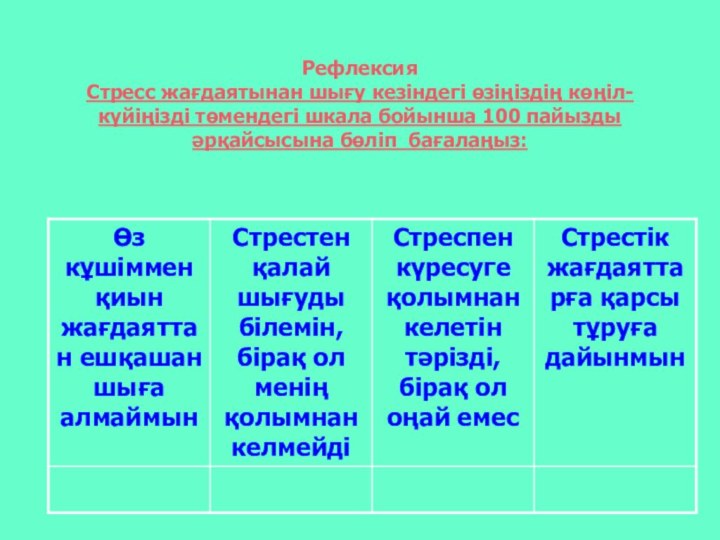 Рефлексия
Стресс жағдаятынан шығу кезіндегі өзіңіздің көңіл-күйіңізді төмендегі шкала бойынша 100 пайызды әрқайсысына бөліп бағалаңыз:

| Өз күшіммен қиын жағдаяттан ешқашан шыға алмаймын | Стрестен қалай шығуды білемін, бірақ ол менің қолымнан келмейді | Стреспен күресуге қолымнан келетін тәрізді, бірақ ол оңай емес | Стрестік жағдаяттарға қарсы тұруға дайынмын |
|---|---|---|---|
| | | | |